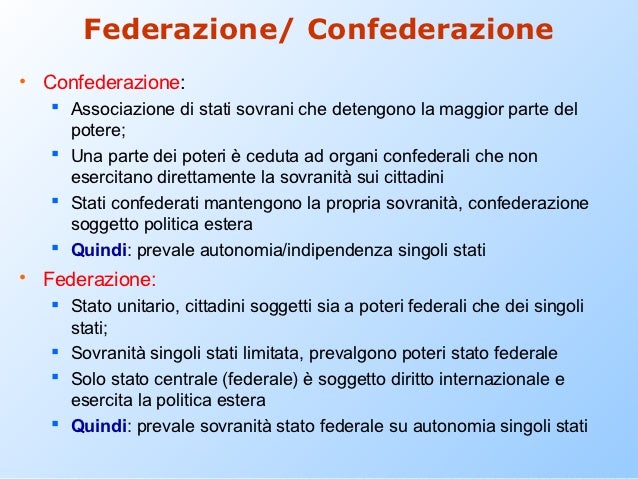 Federazione/ Confederazione

• Confederazione:
  ▪ Associazione di stati sovrani che detengono la maggior parte del potere;
  ▪ Una parte dei poteri è ceduta ad organi confederali che non esercitano direttamente la sovranità sui cittadini
  ▪ Stati confederati mantengono la propria sovranità, confederazione soggetto politica estera
  ▪ Quindi: prevale autonomia/indipendenza singoli stati

• Federazione:
  ▪ Stato unitario, cittadini soggetti sia a poteri federali che dei singoli stati;
  ▪ Sovranità singoli stati limitata, prevalgono poteri stato federale
  ▪ Solo stato centrale (federale) è soggetto diritto internazionale e esercita la politica estera
  ▪ Quindi: prevale sovranità stato federale su autonomia singoli stati